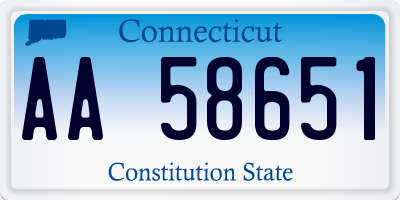 Connecticut

AA 58651

Constitution State